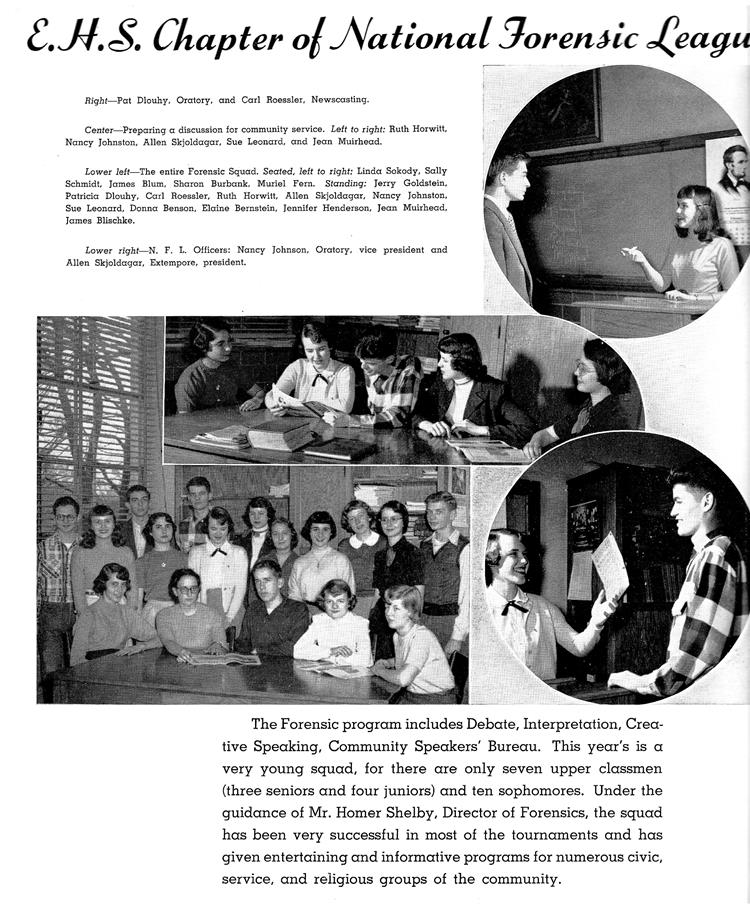 E.H.S. Chapter of National Forensic Leagu

Right—Pat Dlouhy, Oratory, and Carl Roessler, Newscasting.

Center—Preparing a discussion for community service. Left to right: Ruth Horwitt, Nancy Johnston, Allen Skjoldagar, Sue Leonard, and Jean Muirhead.

Lower left—The entire Forensic Squad. Seated, left to right: Linda Sokody, Sally Schmidt, James Blum, Sharon Burbank, Muriel Fern. Standing: Jerry Goldstein, Patricia Dlouhy, Carl Roessler, Ruth Horwitt, Allen Skjoldagar, Nancy Johnston, Sue Leonard, Donna Benson, Elaine Bernstein, Jennifer Henderson, Jean Muirhead, James Blischke.

Lower right—N. F. L. Officers: Nancy Johnson, Oratory, vice president and Allen Skjoldagar, Extempore, president.

The Forensic program includes Debate, Interpretation, Creative Speaking, Community Speakers' Bureau. This year's is a very young squad, for there are only seven upper classmen (three seniors and four juniors) and ten sophomores. Under the guidance of Mr. Homer Shelby, Director of Forensics, the squad has been very successful in most of the tournaments and has given entertaining and informative programs for numerous civic, service, and religious groups of the community.